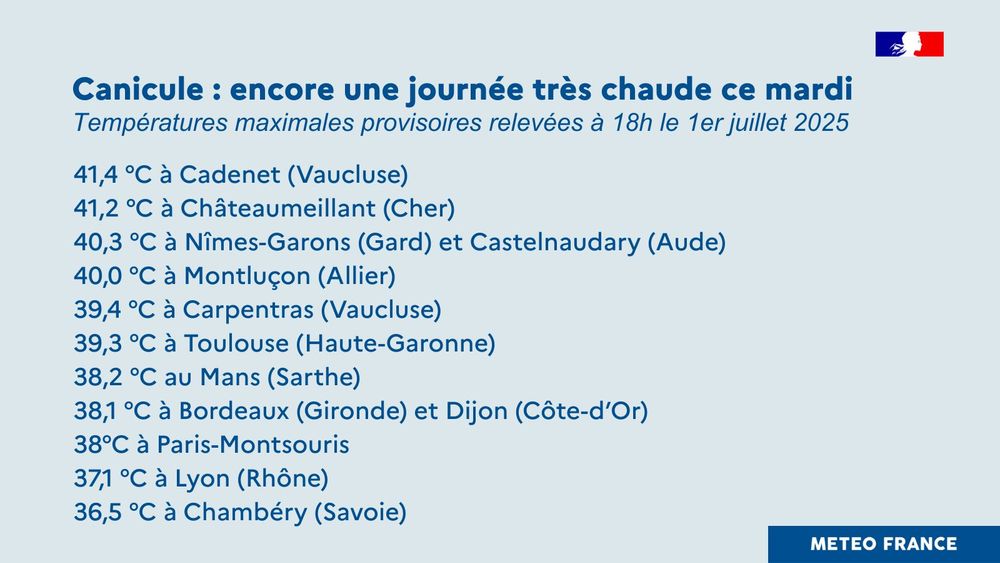 Canicule : encore une journée très chaude ce mardi
Températures maximales provisoires relevées à 18h le 1er juillet 2025

41,4 °C à Cadenet (Vaucluse)
41,2 °C à Châteaumeillant (Cher)
40,3 °C à Nîmes-Garons (Gard) et Castelnaudary (Aude)
40,0 °C à Montluçon (Allier)
39,4 °C à Carpentras (Vaucluse)
39,3 °C à Toulouse (Haute-Garonne)
38,2 °C au Mans (Sarthe)
38,1 °C à Bordeaux (Gironde) et Dijon (Côte-d'Or)
38°C à Paris-Montsouris
37,1 °C à Lyon (Rhône)
36,5 °C à Chambéry (Savoie)

METEO FRANCE